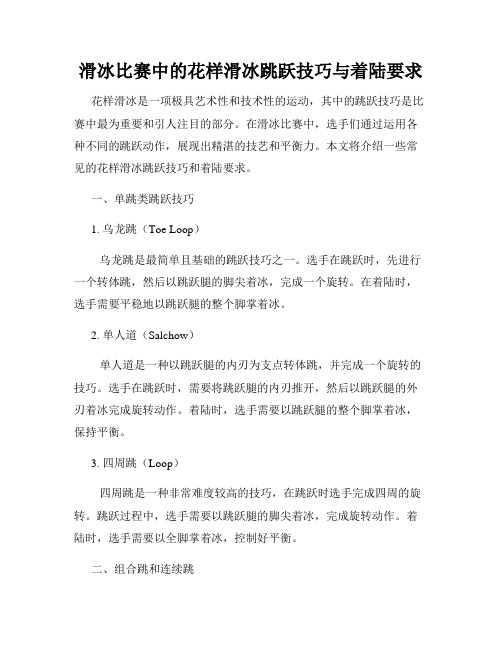 滑冰比赛中的花样滑冰跳跃技巧与着陆要求

花样滑冰是一项极具艺术性和技术性的运动，其中的跳跃技巧是比赛中最为重要和引人注目的部分。在滑冰比赛中，选手们通过运用各种不同的跳跃动作，展现出精湛的技艺和平衡力。本文将介绍一些常见的花样滑冰跳跃技巧和着陆要求。

一、单跳类跳跃技巧

1.乌龙跳（Toe Loop）

乌龙跳是最简单且基础的跳跃技巧之一。选手在跳跃时，先进行一个转体跳，然后以跳跃腿的脚尖着冰，完成一个旋转。在着陆时，选手需要平稳地以跳跃腿的整个脚掌着冰。

2.单人道（Salchow）

单人道是一种以跳跃腿的内刃为支点转体跳，并完成一个旋转的技巧。选手在跳跃时，需要将跳跃腿的内刃推开，然后以跳跃腿的外刃着冰完成旋转动作。着陆时，选手需要以跳跃腿的整个脚掌着冰，保持平衡。

3.四周跳（Loop）

四周跳是一种非常难度较高的技巧，在跳跃时选手完成四周的旋转。跳跃过程中，选手需要以跳跃腿的脚尖着冰，完成旋转动作。着陆时，选手需要以全脚掌着冰，控制好平衡。

二、组合跳和连续跳